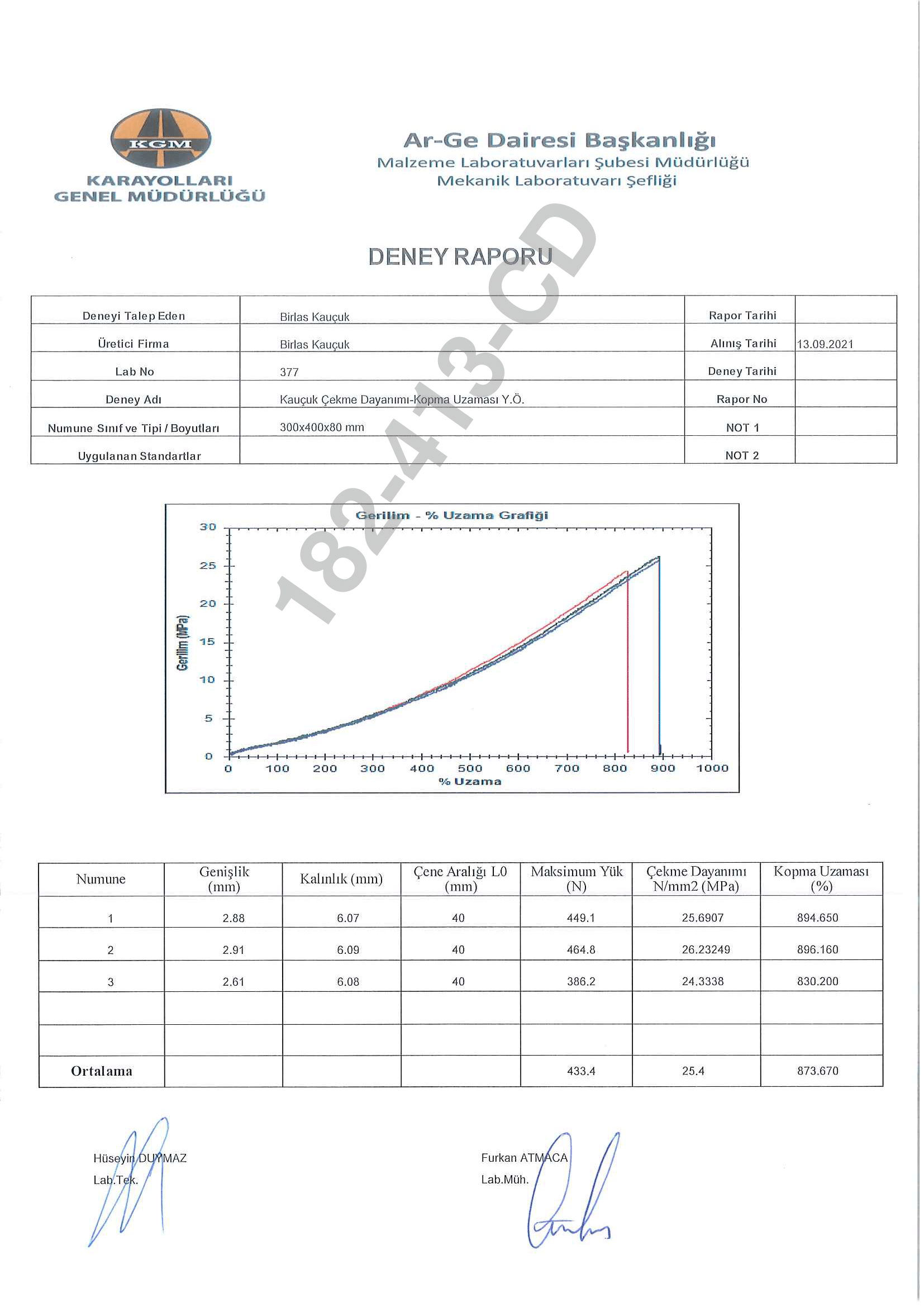 KGM
KARAYOLLARI
GENEL MÜDÜRLÜĞÜ

Ar-Ge Dairesi Başkanlığı
Malzeme Laboratuvarları Şubesi Müdürlüğü
Mekanik Laboratuvarı Şefliği

DENEY RAPORU

182-413-CD

| Deneyi Talep Eden | Birlas Kauçuk | Rapor Tarihi | |
|---|---|---|---|
| Üretici Firma | Birlas Kauçuk | Alınış Tarihi | 13.09.2021 |
| Lab No | 377 | Deney Tarihi | |
| Deney Adı | Kauçuk Çekme Dayanımı-Kopma Uzaması Y.Ö. | Rapor No | |
| Numune Sınıf ve Tipi / Boyutları | 300x400x80 mm | NOT 1 | |
| Uygulanan Standartlar | | NOT 2 | |

Gerilim - % Uzama Grafiği
Gerilim (MPa)
30
25
20
15
10
5
0
0 100 200 300 400 500 600 700 800 900 1000
% Uzama

| Numune | Genişlik (mm) | Kalınlık (mm) | Çene Aralığı L0 (mm) | Maksimum Yük (N) | Çekme Dayanımı N/mm2 (MPa) | Kopma Uzaması (%) |
|---|---|---|---|---|---|---|
| 1 | 2.88 | 6.07 | 40 | 449.1 | 25.6907 | 894.650 |
| 2 | 2.91 | 6.09 | 40 | 464.8 | 26.23249 | 896.160 |
| 3 | 2.61 | 6.08 | 40 | 386.2 | 24.3338 | 830.200 |
| | | | | | | |
| | | | | | | |
| Ortalama | | | | 433.4 | 25.4 | 873.670 |

Hüseyin DUYMAZ
Lab.Tek.

Furkan ATMACA
Lab.Müh.